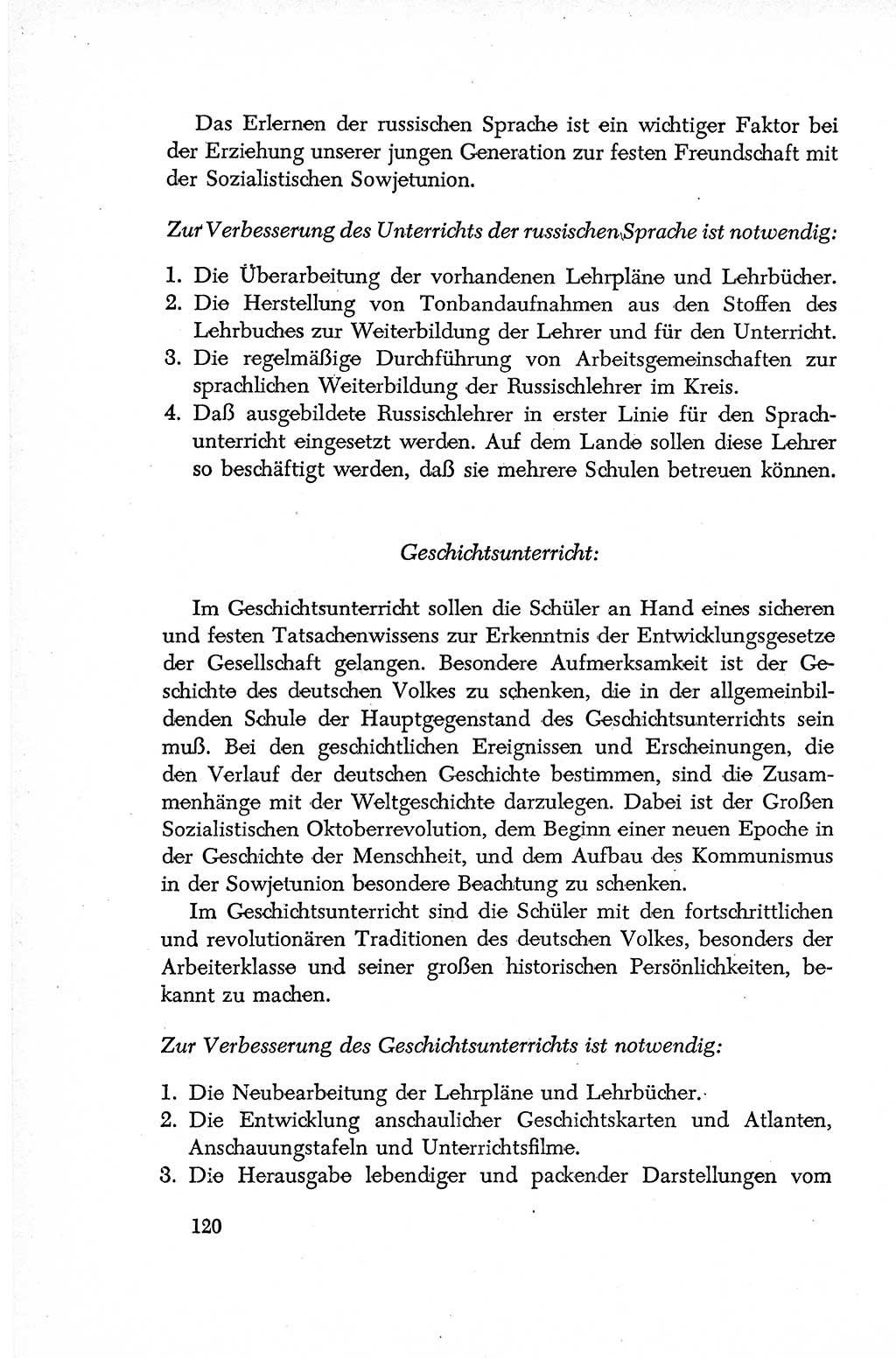 Das Erlernen der russischen Sprache ist ein wichtiger Faktor bei der Erziehung unserer jungen Generation zur festen Freundschaft mit der Sozialistischen Sowjetunion.

Zur Verbesserung des Unterrichts der russischen Sprache ist notwendig:

1. Die Überarbeitung der vorhandenen Lehrpläne und Lehrbücher.
2. Die Herstellung von Tonbandaufnahmen aus den Stoffen des Lehrbuches zur Weiterbildung der Lehrer und für den Unterricht.
3. Die regelmäßige Durchführung von Arbeitsgemeinschaften zur sprachlichen Weiterbildung der Russischlehrer im Kreis.
4. Daß ausgebildete Russischlehrer in erster Linie für den Sprachunterricht eingesetzt werden. Auf dem Lande sollen diese Lehrer so beschäftigt werden, daß sie mehrere Schulen betreuen können.

Geschichtsunterricht:

Im Geschichtsunterricht sollen die Schüler an Hand eines sicheren und festen Tatsachenwissens zur Erkenntnis der Entwicklungsgesetze der Gesellschaft gelangen. Besondere Aufmerksamkeit ist der Geschichte des deutschen Volkes zu schenken, die in der allgemeinbildenden Schule der Hauptgegenstand des Geschichtsunterrichts sein muß. Bei den geschichtlichen Ereignissen und Erscheinungen, die den Verlauf der deutschen Geschichte bestimmen, sind die Zusammenhänge mit der Weltgeschichte darzulegen. Dabei ist der Großen Sozialistischen Oktoberrevolution, dem Beginn einer neuen Epoche in der Geschichte der Menschheit, und dem Aufbau des Kommunismus in der Sowjetunion besondere Beachtung zu schenken.

Im Geschichtsunterricht sind die Schüler mit den fortschrittlichen und revolutionären Traditionen des deutschen Volkes, besonders der Arbeiterklasse und seiner großen historischen Persönlichkeiten, bekannt zu machen.

Zur Verbesserung des Geschichtsunterrichts ist notwendig:

1. Die Neubearbeitung der Lehrpläne und Lehrbücher.
2. Die Entwicklung anschaulicher Geschichtskarten und Atlanten, Anschauungstafeln und Unterrichtsfilme.
3. Die Herausgabe lebendiger und packender Darstellungen vom

120